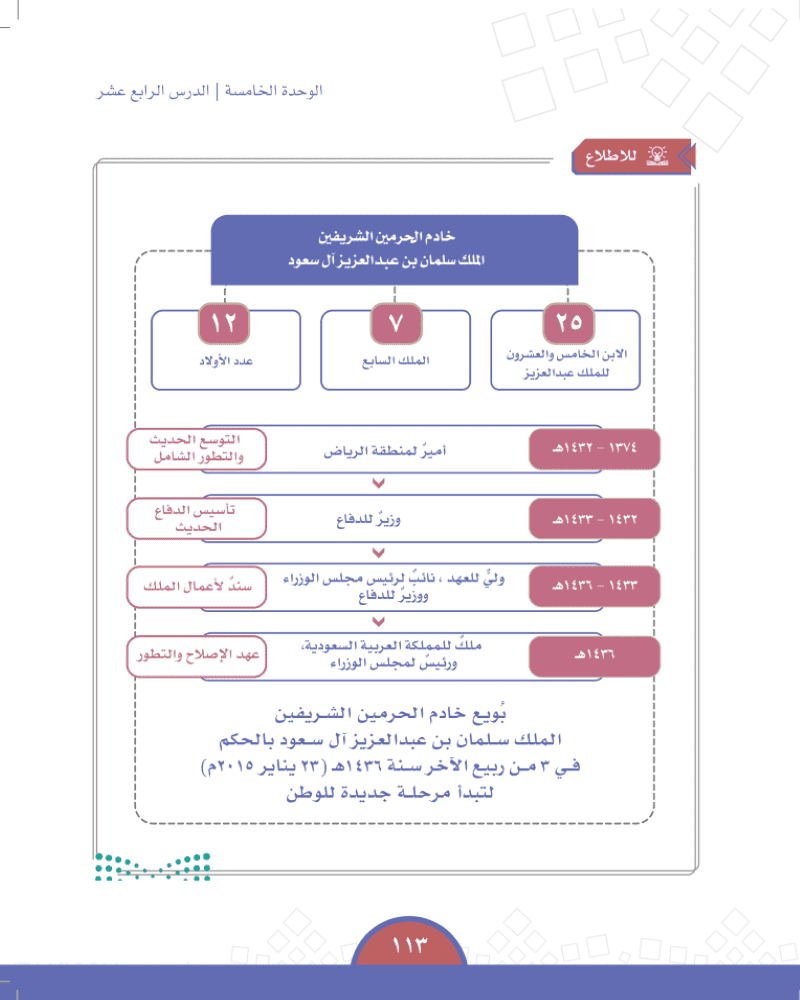 الوحدة الخامسة | الدرس الرابع عشر

للاطلاع

خادم الحرمين الشريفين
الملك سلمان بن عبدالعزيز آل سعود

٢٥
الابن الخامس والعشرون للملك عبدالعزيز

٧
الملك السابع

١٢
عدد الأولاد

١٣٧٤ - ١٤٣٢هـ
أميرٌ لمنطقة الرياض
التوسع الحديث والتطور الشامل

١٤٣٢ - ١٤٣٣هـ
وزيرٌ للدفاع
تأسيس الدفاع الحديث

١٤٣٣ - ١٤٣٦هـ
وليٌّ للعهد ، نائبٌ لرئيس مجلس الوزراء ووزيرٌ للدفاع
سندٌ لأعمال الملك

١٤٣٦هـ
ملكٌ للمملكة العربية السعودية، ورئيسٌ لمجلس الوزراء
عهد الإصلاح والتطور

بُويع خادم الحرمين الشريفين
الملك سلمان بن عبدالعزيز آل سعود بالحكم
في ٣ من ربيع الآخر سنة ١٤٣٦هـ (٢٣ يناير ٢٠١٥م)
لتبدأ مرحلة جديدة للوطن

١١٣